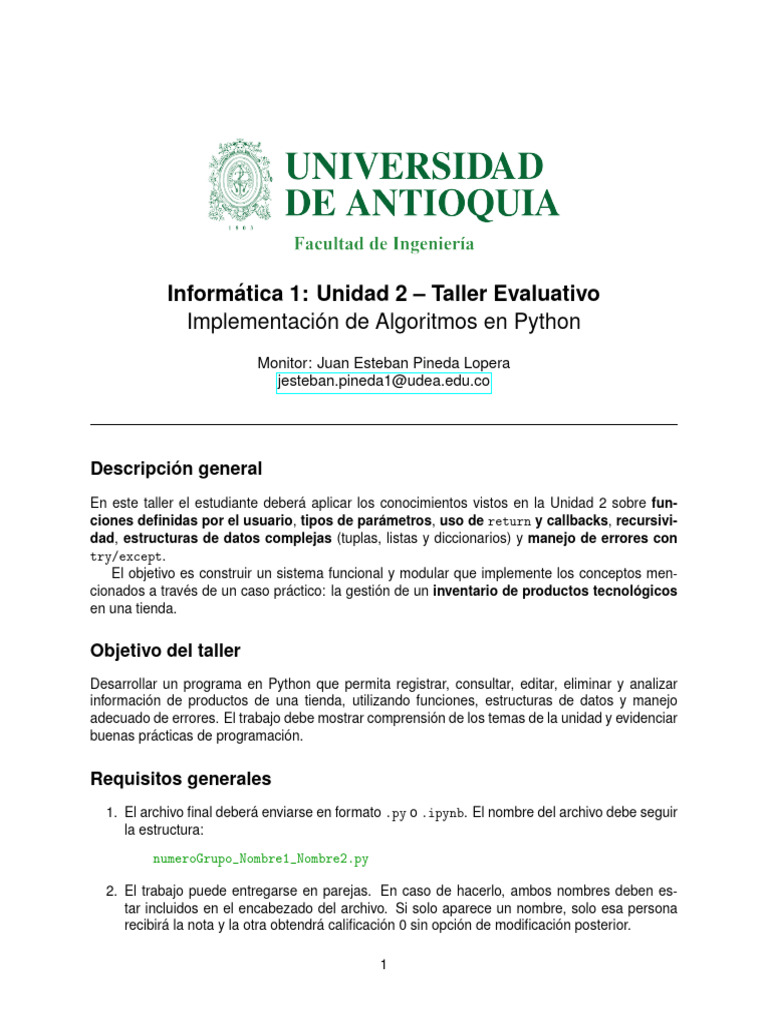 1803

UNIVERSIDAD DE ANTIOQUIA

Facultad de Ingeniería

Informática 1: Unidad 2 – Taller Evaluativo

Implementación de Algoritmos en Python

Monitor: Juan Esteban Pineda Lopera
jesteban.pineda1@udea.edu.co

Descripción general

En este taller el estudiante deberá aplicar los conocimientos vistos en la Unidad 2 sobre funciones definidas por el usuario, tipos de parámetros, uso de return y callbacks, recursividad, estructuras de datos complejas (tuplas, listas y diccionarios) y manejo de errores con try/except.

El objetivo es construir un sistema funcional y modular que implemente los conceptos mencionados a través de un caso práctico: la gestión de un inventario de productos tecnológicos en una tienda.

Objetivo del taller

Desarrollar un programa en Python que permita registrar, consultar, editar, eliminar y analizar información de productos de una tienda, utilizando funciones, estructuras de datos y manejo adecuado de errores. El trabajo debe mostrar comprensión de los temas de la unidad y evidenciar buenas prácticas de programación.

Requisitos generales

1. El archivo final deberá enviarse en formato .py o .ipynb. El nombre del archivo debe seguir la estructura:

numeroGrupo_Nombre1_Nombre2.py

2. El trabajo puede entregarse en parejas. En caso de hacerlo, ambos nombres deben estar incluidos en el encabezado del archivo. Si solo aparece un nombre, solo esa persona recibirá la nota y la otra obtendrá calificación 0 sin opción de modificación posterior.

1